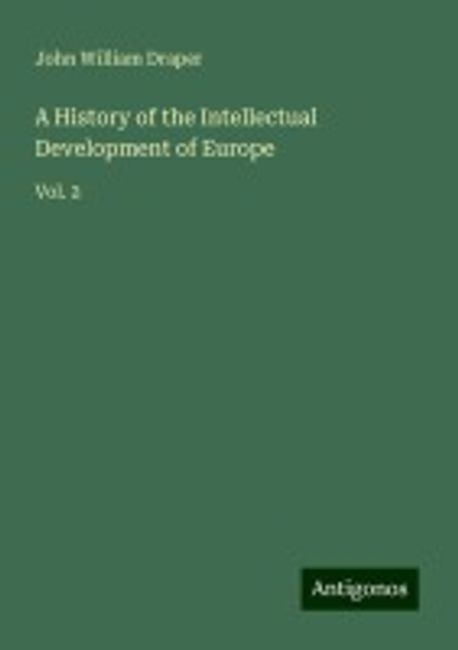 John William Draper

A History of the Intellectual Development of Europe

Vol. 2

Antigonos